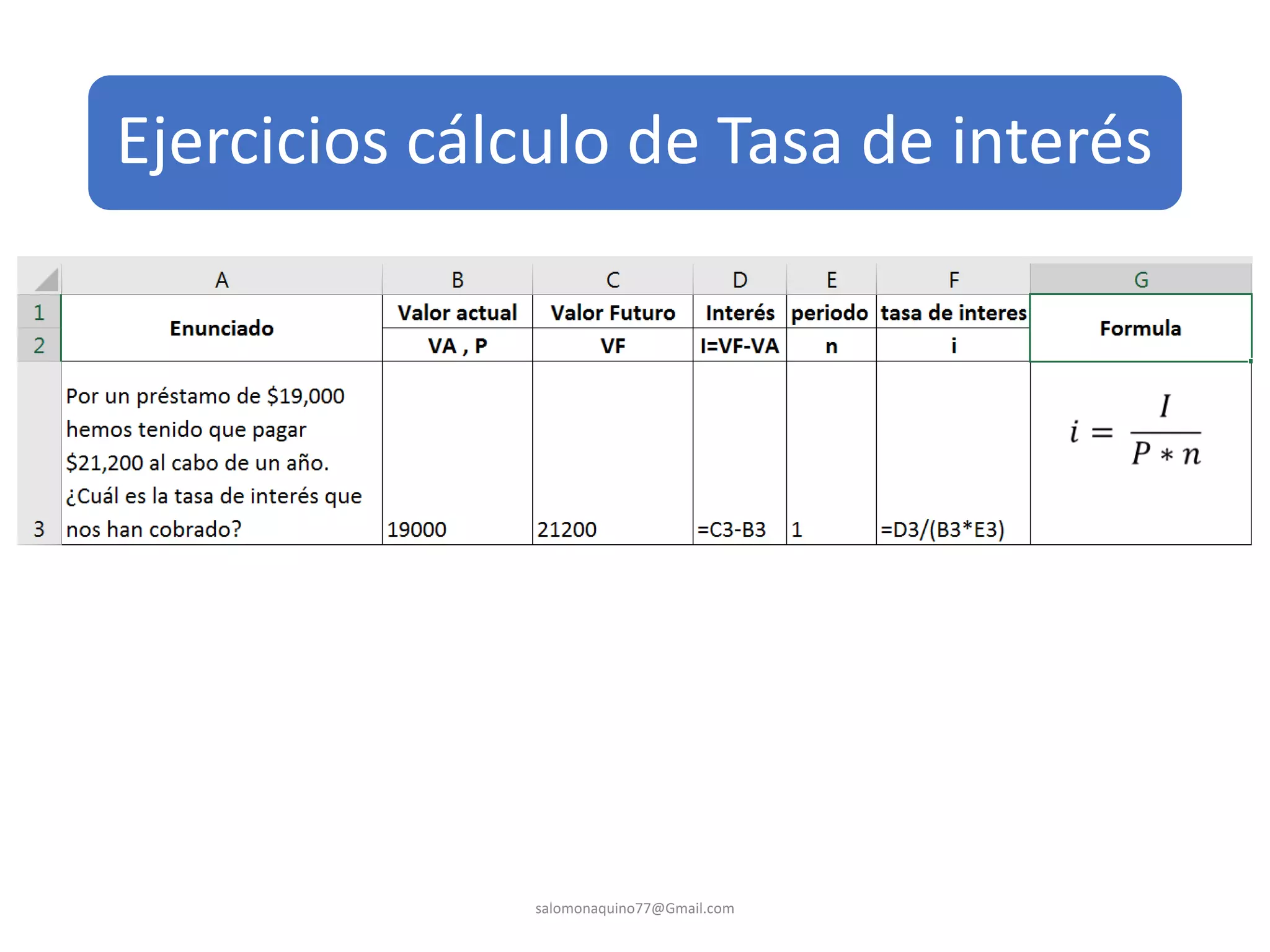 Ejercicios cálculo de Tasa de interés

| | A | B | C | D | E | F | G |
|---|---|---|---|---|---|---|---|
| 1 | Enunciado | Valor actual | Valor Futuro | Interés | periodo | tasa de interes | Formula |
| 2 | | VA , P | VF | I=VF-VA | n | i | |
| 3 | Por un préstamo de \$19,000 hemos tenido que pagar \$21,200 al cabo de un año. ¿Cuál es la tasa de interés que nos han cobrado? | 19000 | 21200 | =C3-B3 | 1 | =D3/(B3*E3) | $i = \frac{I}{P * n}$ |

salomonaquino77@Gmail.com